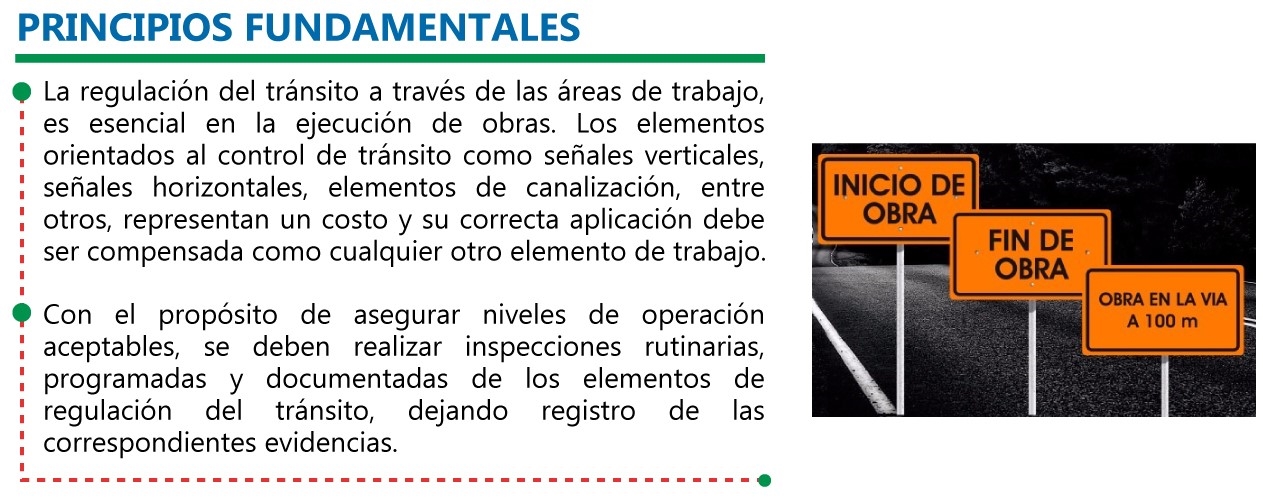 PRINCIPIOS FUNDAMENTALES

La regulación del tránsito a través de las áreas de trabajo, es esencial en la ejecución de obras. Los elementos orientados al control de tránsito como señales verticales, señales horizontales, elementos de canalización, entre otros, representan un costo y su correcta aplicación debe ser compensada como cualquier otro elemento de trabajo.

Con el propósito de asegurar niveles de operación aceptables, se deben realizar inspecciones rutinarias, programadas y documentadas de los elementos de regulación del tránsito, dejando registro de las correspondientes evidencias.

INICIO DE OBRA

FIN DE OBRA

OBRA EN LA VIA A 100 m